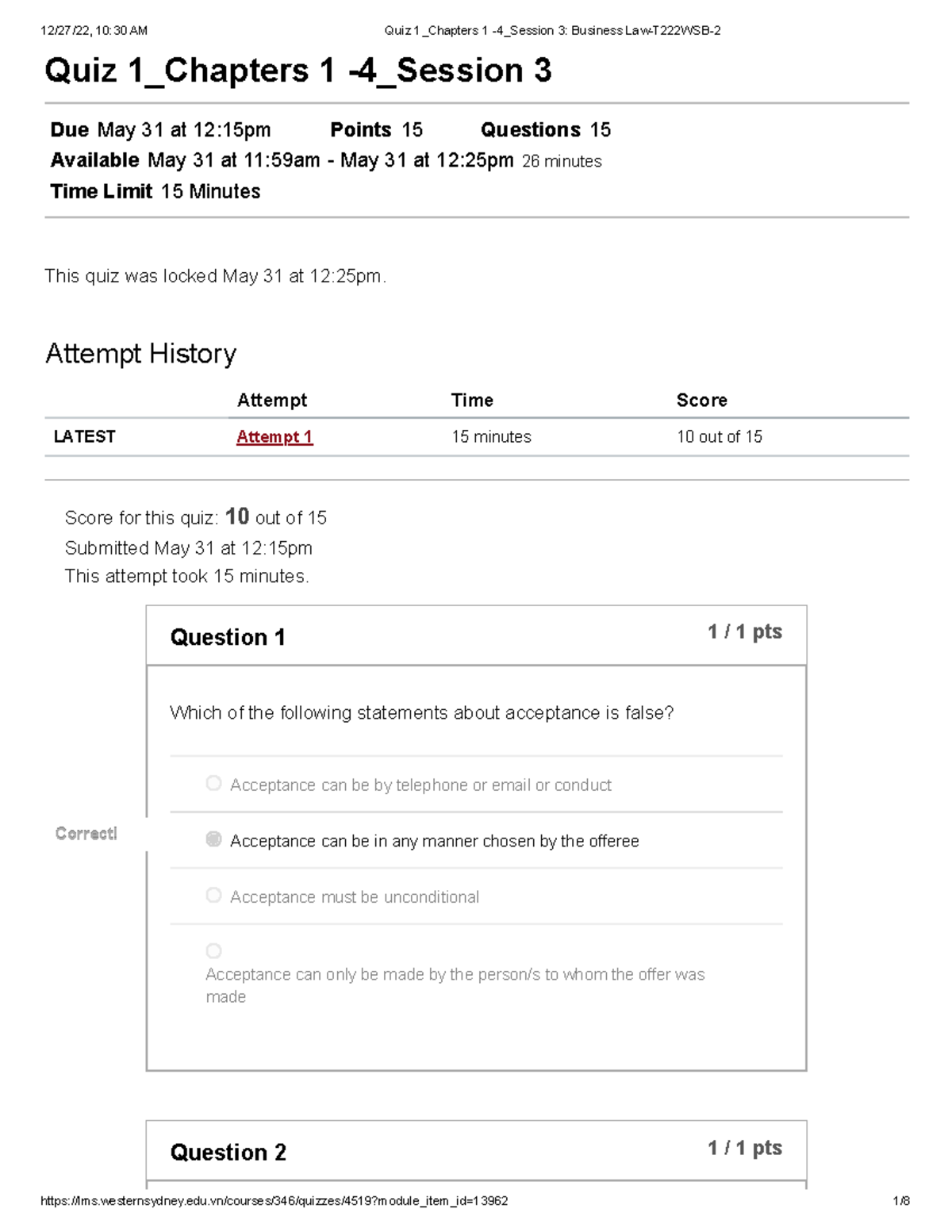 12/27/22, 10:30 AM Quiz 1_Chapters 1 -4_Session 3: Business Law-T222WSB-2

Quiz 1_Chapters 1 -4_Session 3

**Due** May 31 at 12:15pm **Points** 15 **Questions** 15
**Available** May 31 at 11:59am - May 31 at 12:25pm 26 minutes
**Time Limit** 15 Minutes

This quiz was locked May 31 at 12:25pm.

Attempt History

| | Attempt | Time | Score |
|---|---|---|---|
| LATEST | Attempt 1 | 15 minutes | 10 out of 15 |

Score for this quiz: **10** out of 15
Submitted May 31 at 12:15pm
This attempt took 15 minutes.

Question 1 1 / 1 pts

Which of the following statements about acceptance is false?

Acceptance can be by telephone or email or conduct

Correct!

Acceptance can be in any manner chosen by the offeree

Acceptance must be unconditional

Acceptance can only be made by the person/s to whom the offer was made

Question 2 1 / 1 pts

https://lms.westernsydney.edu.vn/courses/346/quizzes/4519?module_item_id=13962 1/8